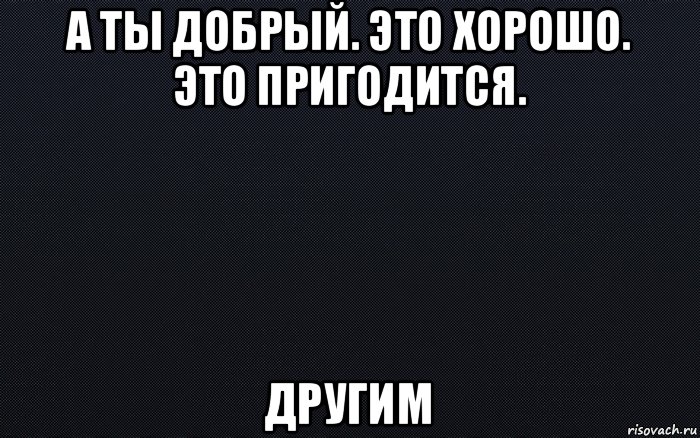 А ТЫ ДОБРЫЙ. ЭТО ХОРОШО. ЭТО ПРИГОДИТСЯ.

ДРУГИМ

risovach.ru